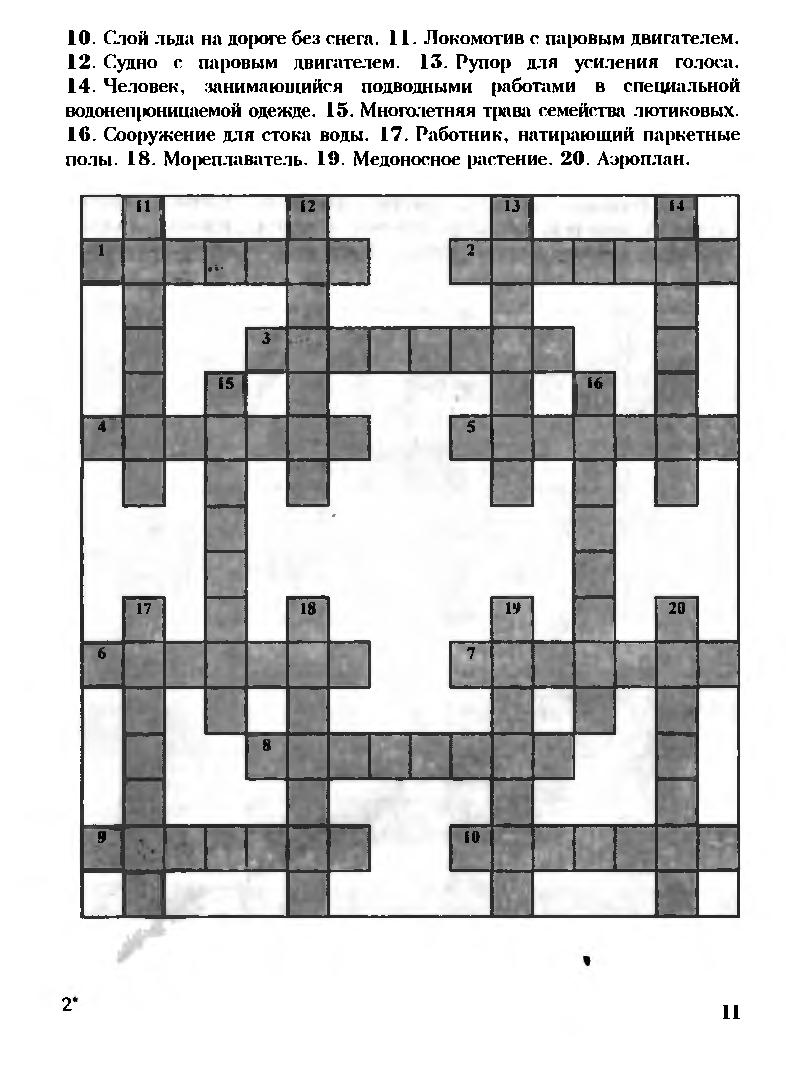 10. Слой льда на дороге без снега. 11. Локомотив с паровым двигателем. 12. Судно с паровым двигателем. 13. Рупор для усиления голоса. 14. Человек, занимающийся подводными работами в специальной водонепроницаемой одежде. 15. Многолетняя трава семейства лютиковых. 16. Сооружение для стока воды. 17. Работник, натирающий паркетные полы. 18. Мореплаватель. 19. Медоносное растение. 20. Аэроплан.

11
12
13
14
1
2
3
15
16
4
5
17
18
19
20
6
7
8
9
10

2*

11